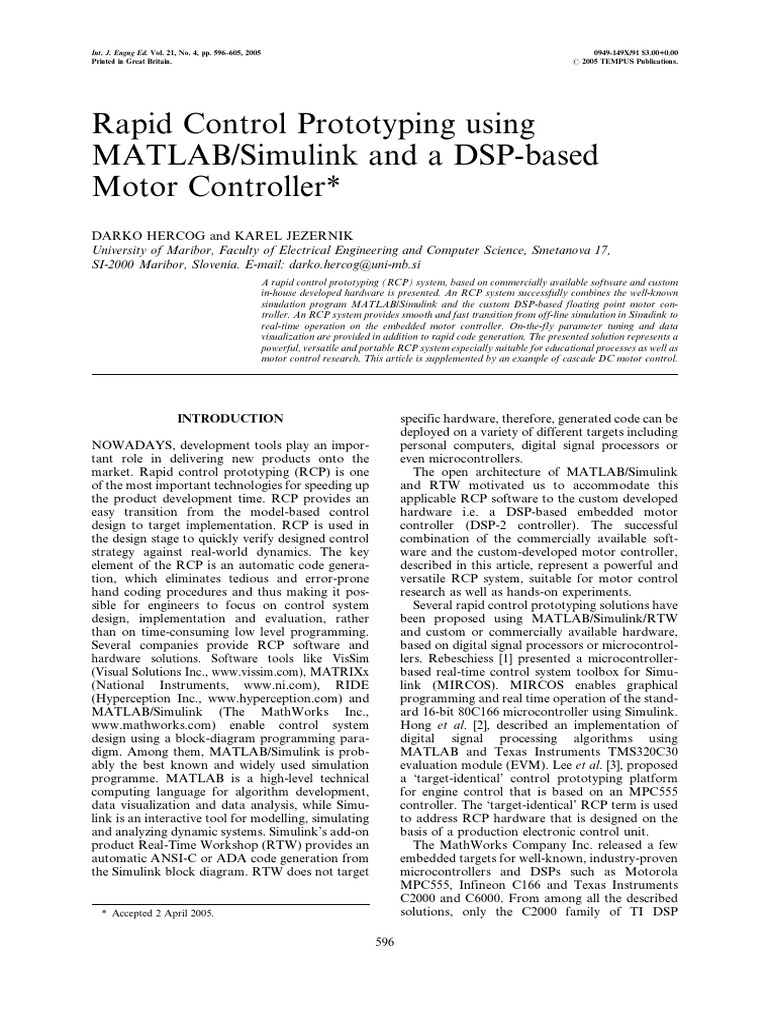 Int. J. Engng Ed. Vol. 21, No. 4, pp. 596–605, 2005
Printed in Great Britain.

0949-149X/91 $3.00+0.00
© 2005 TEMPUS Publications.

Rapid Control Prototyping using MATLAB/Simulink and a DSP-based Motor Controller*

DARKO HERCOG and KAREL JEZERNIK
University of Maribor, Faculty of Electrical Engineering and Computer Science, Smetanova 17, SI-2000 Maribor, Slovenia. E-mail: darko.hercog@uni-mb.si

A rapid control prototyping (RCP) system, based on commercially available software and custom in-house developed hardware is presented. An RCP system successfully combines the well-known simulation program MATLAB/Simulink and the custom DSP-based floating point motor controller. An RCP system provides smooth and fast transition from off-line simulation in Simulink to real-time operation on the embedded motor controller. On-the-fly parameter tuning and data visualization are provided in addition to rapid code generation. The presented solution represents a powerful, versatile and portable RCP system especially suitable for educational processes as well as motor control research. This article is supplemented by an example of cascade DC motor control.

INTRODUCTION

NOWADAYS, development tools play an important role in delivering new products onto the market. Rapid control prototyping (RCP) is one of the most important technologies for speeding up the product development time. RCP provides an easy transition from the model-based control design to target implementation. RCP is used in the design stage to quickly verify designed control strategy against real-world dynamics. The key element of the RCP is an automatic code generation, which eliminates tedious and error-prone hand coding procedures and thus making it possible for engineers to focus on control system design, implementation and evaluation, rather than on time-consuming low level programming. Several companies provide RCP software and hardware solutions. Software tools like VisSim (Visual Solutions Inc., www.vissim.com), MATRIXx (National Instruments, www.ni.com), RIDE (Hyperception Inc., www.hyperception.com) and MATLAB/Simulink (The MathWorks Inc., www.mathworks.com) enable control system design using a block-diagram programming paradigm. Among them, MATLAB/Simulink is probably the best known and widely used simulation programme. MATLAB is a high-level technical computing language for algorithm development, data visualization and data analysis, while Simulink is an interactive tool for modelling, simulating and analyzing dynamic systems. Simulink's add-on product Real-Time Workshop (RTW) provides an automatic ANSI-C or ADA code generation from the Simulink block diagram. RTW does not target

* Accepted 2 April 2005.

specific hardware, therefore, generated code can be deployed on a variety of different targets including personal computers, digital signal processors or even microcontrollers.

The open architecture of MATLAB/Simulink and RTW motivated us to accommodate this applicable RCP software to the custom developed hardware i.e. a DSP-based embedded motor controller (DSP-2 controller). The successful combination of the commercially available software and the custom-developed motor controller, described in this article, represent a powerful and versatile RCP system, suitable for motor control research as well as hands-on experiments.

Several rapid control prototyping solutions have been proposed using MATLAB/Simulink/RTW and custom or commercially available hardware, based on digital signal processors or microcontrollers. Rebeschiess [1] presented a microcontroller-based real-time control system toolbox for Simulink (MIRCOS). MIRCOS enables graphical programming and real time operation of the standard 16-bit 80C166 microcontroller using Simulink. Hong et al. [2], described an implementation of digital signal processing algorithms using MATLAB and Texas Instruments TMS320C30 evaluation module (EVM). Lee et al. [3], proposed a 'target-identical' control prototyping platform for engine control that is based on an MPC555 controller. The 'target-identical' RCP term is used to address RCP hardware that is designed on the basis of a production electronic control unit.

The MathWorks Company Inc. released a few embedded targets for well-known, industry-proven microcontrollers and DSPs such as Motorola MPC555, Infineon C166 and Texas Instruments C2000 and C6000. From among all the described solutions, only the C2000 family of TI DSP

596